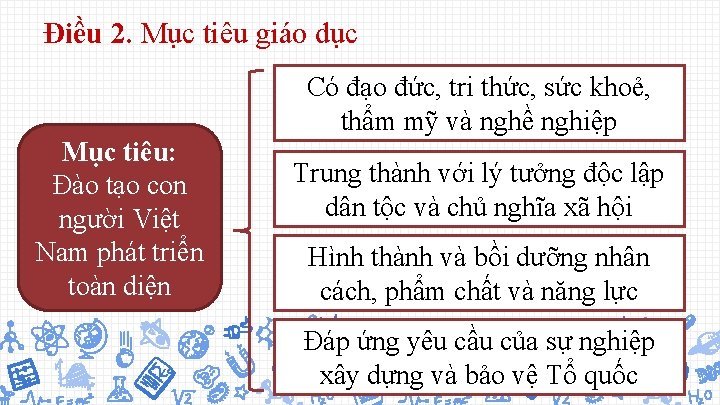 Điều 2. Mục tiêu giáo dục

Mục tiêu:
Đào tạo con người Việt Nam phát triển toàn diện

Có đạo đức, tri thức, sức khoẻ, thẩm mỹ và nghề nghiệp

Trung thành với lý tưởng độc lập dân tộc và chủ nghĩa xã hội

Hình thành và bồi dưỡng nhân cách, phẩm chất và năng lực

Đáp ứng yêu cầu của sự nghiệp xây dựng và bảo vệ Tổ quốc